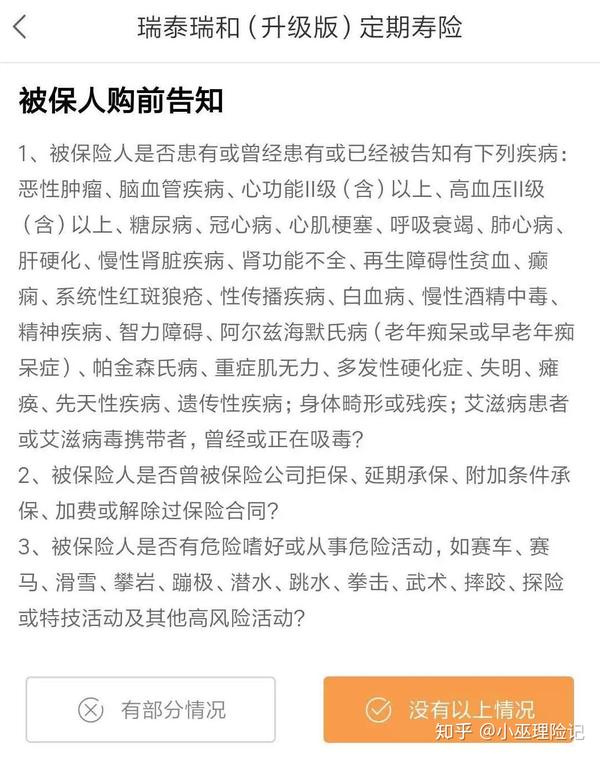 瑞泰瑞和（升级版）定期寿险

被保人购前告知

1、被保险人是否患有或曾经患有或已经被告知有下列疾病：恶性肿瘤、脑血管疾病、心功能II级（含）以上、高血压II级（含）以上、糖尿病、冠心病、心肌梗塞、呼吸衰竭、肺心病、肝硬化、慢性肾脏疾病、肾功能不全、再生障碍性贫血、癫痫、系统性红斑狼疮、性传播疾病、白血病、慢性酒精中毒、精神疾病、智力障碍、阿尔兹海默氏病（老年痴呆或早老年痴呆症）、帕金森氏病、重症肌无力、多发性硬化症、失明、瘫痪、先天性疾病、遗传性疾病；身体畸形或残疾；艾滋病患者或艾滋病毒携带者，曾经或正在吸毒？
2、被保险人是否曾被保险公司拒保、延期承保、附加条件承保、加费或解除过保险合同？
3、被保险人是否有危险嗜好或从事危险活动，如赛车、赛马、滑雪、攀岩、蹦极、潜水、跳水、拳击、武术、摔跤、探险或特技活动及其他高风险活动？

有部分情况

没有以上情况

知乎 @小巫理险记